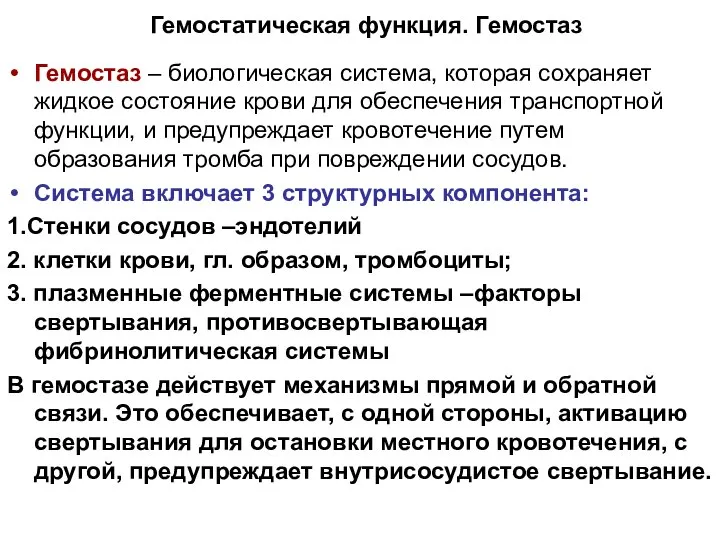 Гемостатическая функция. Гемостаз

• Гемостаз – биологическая система, которая сохраняет жидкое состояние крови для обеспечения транспортной функции, и предупреждает кровотечение путем образования тромба при повреждении сосудов.

• Система включает 3 структурных компонента:

1.Стенки сосудов –эндотелий

2. клетки крови, гл. образом, тромбоциты;

3. плазменные ферментные системы –факторы свертывания, противосвертывающая фибринолитическая системы

В гемостазе действует механизмы прямой и обратной связи. Это обеспечивает, с одной стороны, активацию свертывания для остановки местного кровотечения, с другой, предупреждает внутрисосудистое свертывание.